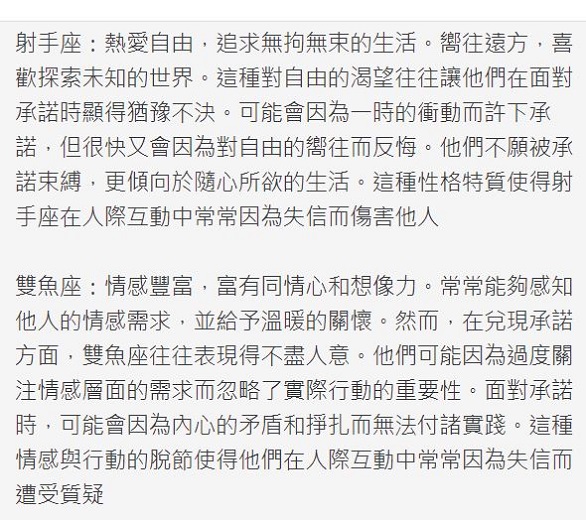 射手座：熱愛自由，追求無拘無束的生活。嚮往遠方，喜歡探索未知的世界。這種對自由的渴望往往讓他們在面對承諾時顯得猶豫不決。可能會因為一時的衝動而許下承諾，但很快又會因為對自由的嚮往而反悔。他們不願被承諾束縛，更傾向於隨心所欲的生活。這種性格特質使得射手座在人際互動中常常因為失信而傷害他人

雙魚座：情感豐富，富有同情心和想像力。常常能夠感知他人的情感需求，並給予溫暖的關懷。然而，在兌現承諾方面，雙魚座往往表現得不盡人意。他們可能因為過度關注情感層面的需求而忽略了實際行動的重要性。面對承諾時，可能會因為內心的矛盾和掙扎而無法付諸實踐。這種情感與行動的脫節使得他們在人際互動中常常因為失信而遭受質疑